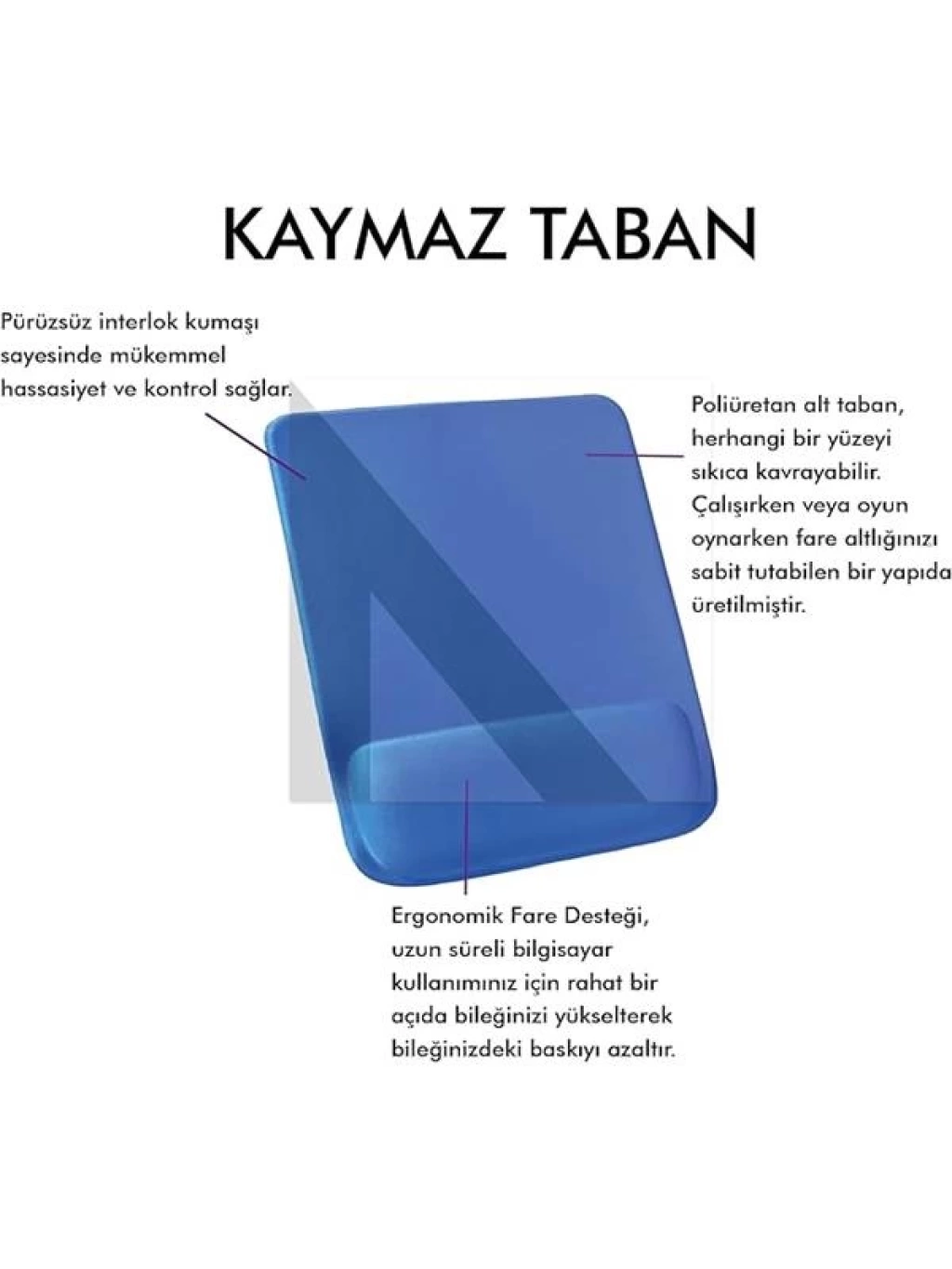 KAYMAZ TABAN

Pürüzsüz interlok kumaşı sayesinde mükemmel hassasiyet ve kontrol sağlar.

Poliüretan alt taban, herhangi bir yüzeyi sıkıca kavrayabilir. Çalışırken veya oyun oynarken fare altlığınızı sabit tutabilen bir yapıda üretilmiştir.

Ergonomik Fare Desteği, uzun süreli bilgisayar kullanımınız için rahat bir açıda bileğinizi yükselterek bileğinizdeki baskıyı azaltır.